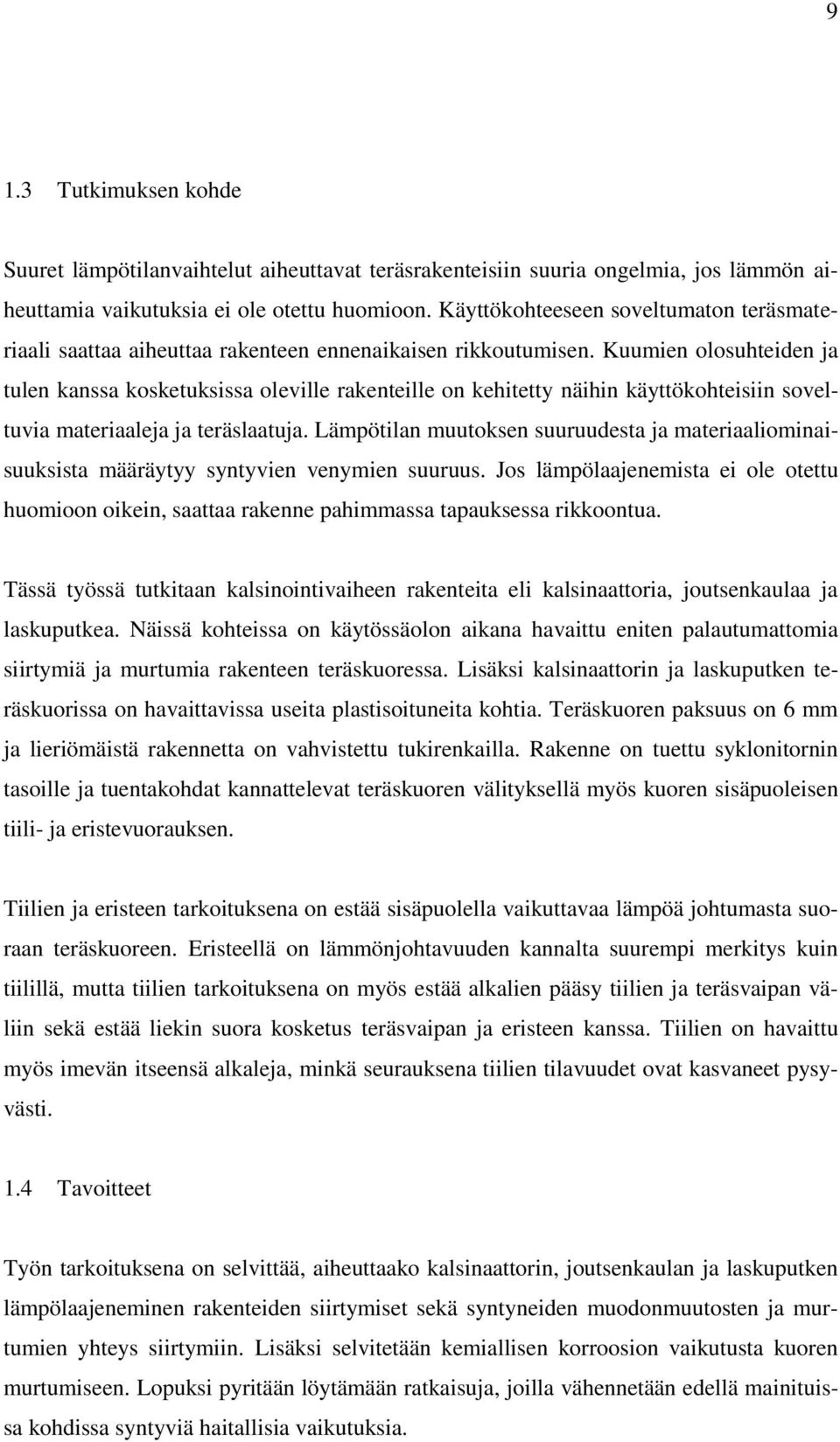 9

1.3 Tutkimuksen kohde

Suuret lämpötilanvaihtelut aiheuttavat teräsrakenteisiin suuria ongelmia, jos lämmön aiheuttamia vaikutuksia ei ole otettu huomioon. Käyttökohteeseen soveltumaton teräsmateriaali saattaa aiheuttaa rakenteen ennenaikaisen rikkoutumisen. Kuumien olosuhteiden ja tulen kanssa kosketuksissa oleville rakenteille on kehitetty näihin käyttökohteisiin soveltuvia materiaaleja ja teräslaatuja. Lämpötilan muutoksen suuruudesta ja materiaaliominaisuuksista määräytyy syntyvien venymien suuruus. Jos lämpölaajenemista ei ole otettu huomioon oikein, saattaa rakenne pahimmassa tapauksessa rikkoontua.

Tässä työssä tutkitaan kalsinointivaiheen rakenteita eli kalsinaattoria, joutsenkaulaa ja laskuputkea. Näissä kohteissa on käytössäolon aikana havaittu eniten palautumattomia siirtymiä ja murtumia rakenteen teräskuoressa. Lisäksi kalsinaattorin ja laskuputken teräskuorissa on havaittavissa useita plastisoituneita kohtia. Teräskuoren paksuus on 6 mm ja lieriömäistä rakennetta on vahvistettu tukirenkailla. Rakenne on tuettu syklonitornin tasoille ja tuentakohdat kannattelevat teräskuoren välityksellä myös kuoren sisäpuoleisen tiili- ja eristevuorauksen.

Tiilien ja eristeen tarkoituksena on estää sisäpuolella vaikuttavaa lämpöä johtumasta suoraan teräskuoreen. Eristeellä on lämmönjohtavuuden kannalta suurempi merkitys kuin tiilillä, mutta tiilien tarkoituksena on myös estää alkalien pääsy tiilien ja teräsvaipan väliin sekä estää liekin suora kosketus teräsvaipan ja eristeen kanssa. Tiilien on havaittu myös imevän itseensä alkaleja, minkä seurauksena tiilien tilavuudet ovat kasvaneet pysyvästi.

1.4 Tavoitteet

Työn tarkoituksena on selvittää, aiheuttaako kalsinaattorin, joutsenkaulan ja laskuputken lämpölaajeneminen rakenteiden siirtymiset sekä syntyneiden muodonmuutosten ja murtumien yhteys siirtymiin. Lisäksi selvitetään kemiallisen korroosion vaikutusta kuoren murtumiseen. Lopuksi pyritään löytämään ratkaisuja, joilla vähennetään edellä mainituissa kohdissa syntyviä haitallisia vaikutuksia.